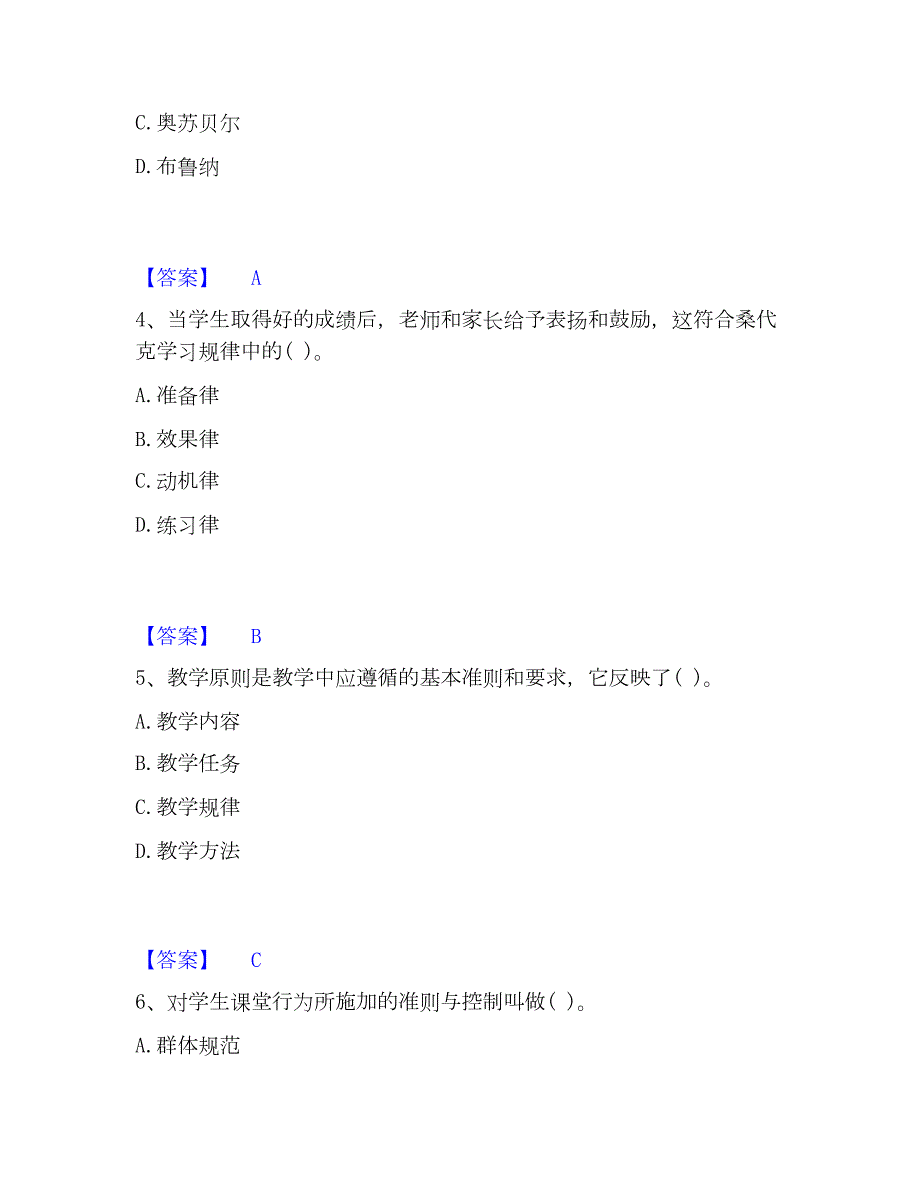 C. 奥苏贝尔

D. 布鲁纳

【答案】 A

4、当学生取得好的成绩后，老师和家长给予表扬和鼓励，这符合桑代克学习规律中的( )。

A. 准备律

B. 效果律

C. 动机律

D. 练习律

【答案】 B

5、教学原则是教学中应遵循的基本准则和要求，它反映了( )。

A. 教学内容

B. 教学任务

C. 教学规律

D. 教学方法

【答案】 C

6、对学生课堂行为所施加的准则与控制叫做( )。

A. 群体规范